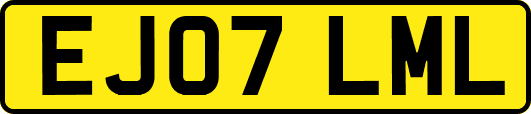 EJ07 LML